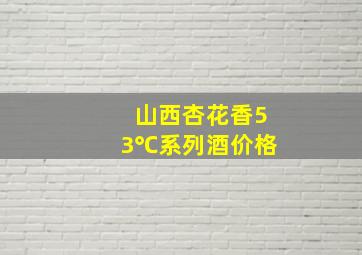 山西杏花香53℃系列酒价格